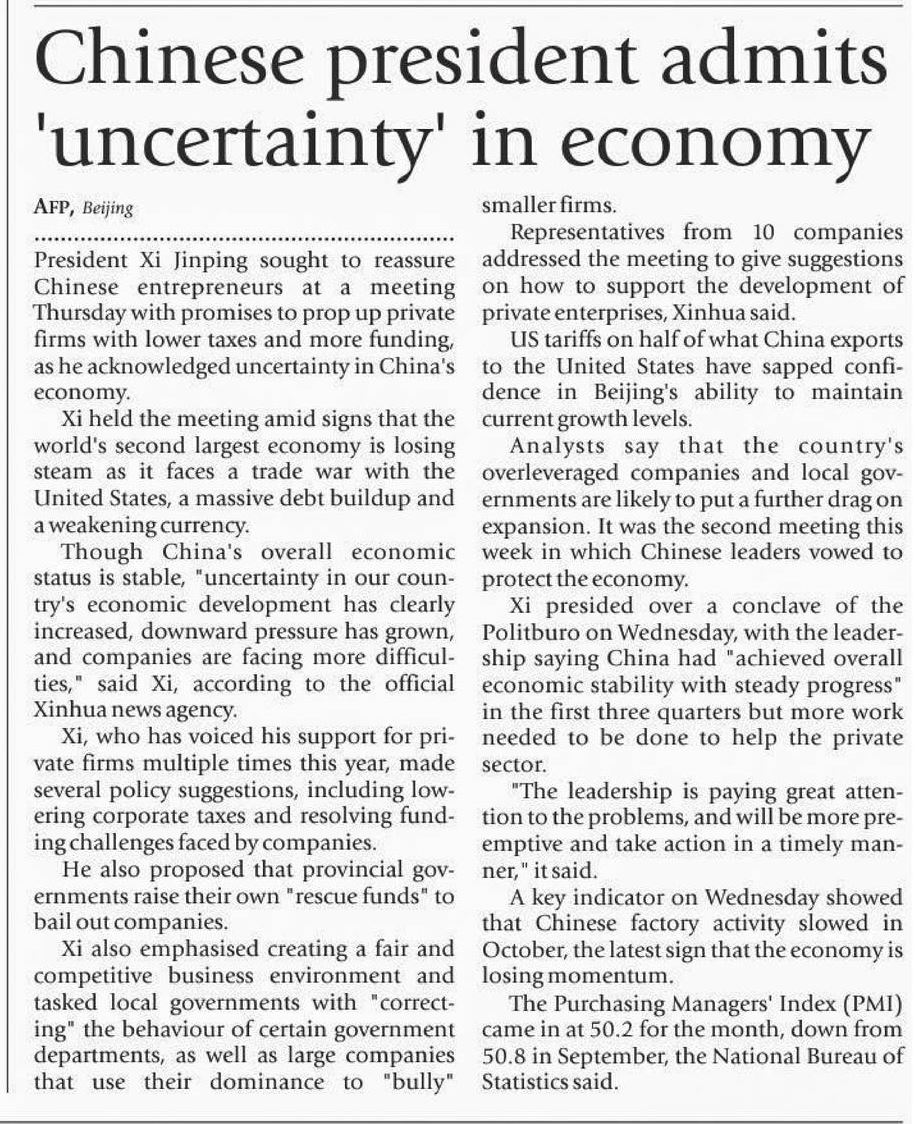 Chinese president admits 'uncertainty' in economy

AFP, Beijing

President Xi Jinping sought to reassure Chinese entrepreneurs at a meeting Thursday with promises to prop up private firms with lower taxes and more funding, as he acknowledged uncertainty in China's economy.

Xi held the meeting amid signs that the world's second largest economy is losing steam as it faces a trade war with the United States, a massive debt buildup and a weakening currency.

Though China's overall economic status is stable, "uncertainty in our country's economic development has clearly increased, downward pressure has grown, and companies are facing more difficulties," said Xi, according to the official Xinhua news agency.

Xi, who has voiced his support for private firms multiple times this year, made several policy suggestions, including lowering corporate taxes and resolving funding challenges faced by companies.

He also proposed that provincial governments raise their own "rescue funds" to bail out companies.

Xi also emphasised creating a fair and competitive business environment and tasked local governments with "correcting" the behaviour of certain government departments, as well as large companies that use their dominance to "bully" smaller firms.

Representatives from 10 companies addressed the meeting to give suggestions on how to support the development of private enterprises, Xinhua said.

US tariffs on half of what China exports to the United States have sapped confidence in Beijing's ability to maintain current growth levels.

Analysts say that the country's overleveraged companies and local governments are likely to put a further drag on expansion. It was the second meeting this week in which Chinese leaders vowed to protect the economy.

Xi presided over a conclave of the Politburo on Wednesday, with the leadership saying China had "achieved overall economic stability with steady progress" in the first three quarters but more work needed to be done to help the private sector.

"The leadership is paying great attention to the problems, and will be more preemptive and take action in a timely manner," it said.

A key indicator on Wednesday showed that Chinese factory activity slowed in October, the latest sign that the economy is losing momentum.

The Purchasing Managers' Index (PMI) came in at 50.2 for the month, down from 50.8 in September, the National Bureau of Statistics said.